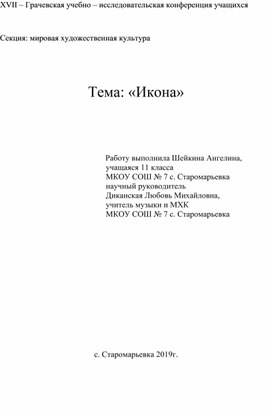 XVII – Грачевская учебно – исследовательская конференция учащихся

Секция: мировая художественная культура

Тема: «Икона»

Работу выполнила Шейкина Ангелина,
учащаяся 11 класса
МКОУ СОШ № 7 с. Старомарьевка
научный руководитель
Диканская Любовь Михайловна,
учитель музыки и МХК
МКОУ СОШ № 7 с. Старомарьевка

с. Старомарьевка 2019г.